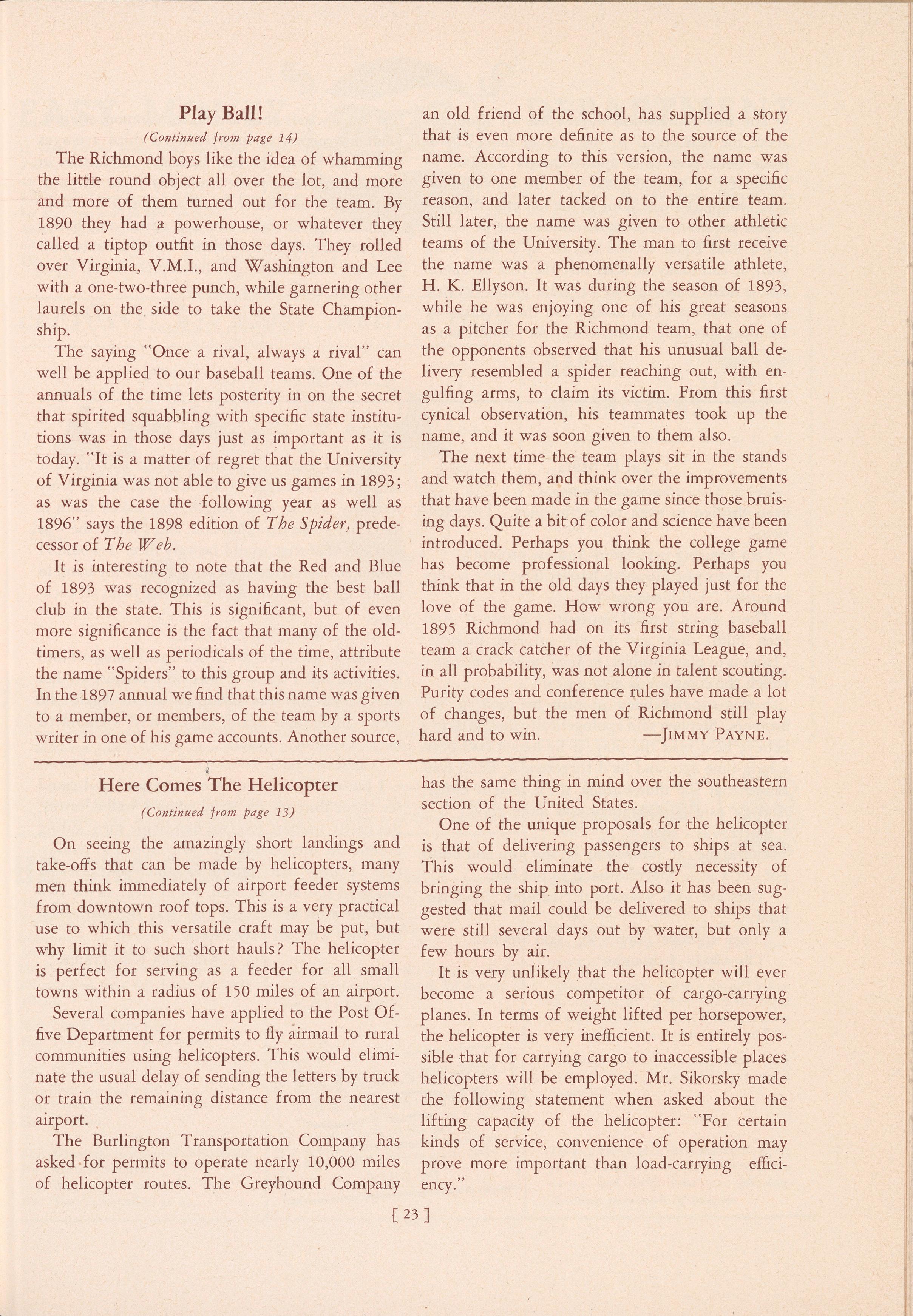 Play Ball!

(Continued from page 14)

The Richmond boys like the idea of whamming the little round object all over the lot, and more and more of them turned out for the team. By 1890 they had a powerhouse, or whatever they called a tiptop outfit in those days. They rolled over Virginia, V.M.I., and Washington and Lee with a one-two-three punch, while garnering other laurels on the side to take the State Championship.

The saying "Once a rival, always a rival" can well be applied to our baseball teams. One of the annuals of the time lets posterity in on the secret that spirited squabbling with specific state institutions was in those days just as important as it is today. "It is a matter of regret that the University of Virginia was not able to give us games in 1893; as was the case the following year as well as 1896" says the 1898 edition of The Spider, predecessor of The Web.

It is interesting to note that the Red and Blue of 1893 was recognized as having the best ball club in the state. This is significant, but of even more significance is the fact that many of the old-timers, as well as periodicals of the time, attribute the name "Spiders" to this group and its activities. In the 1897 annual we find that this name was given to a member, or members, of the team by a sports writer in one of his game accounts. Another source, an old friend of the school, has supplied a story that is even more definite as to the source of the name. According to this version, the name was given to one member of the team, for a specific reason, and later tacked on to the entire team. Still later, the name was given to other athletic teams of the University. The man to first receive the name was a phenomenally versatile athlete, H. K. Ellyson. It was during the season of 1893, while he was enjoying one of his great seasons as a pitcher for the Richmond team, that one of the opponents observed that his unusual ball delivery resembled a spider reaching out, with engulfing arms, to claim its victim. From this first cynical observation, his teammates took up the name, and it was soon given to them also.

The next time the team plays sit in the stands and watch them, and think over the improvements that have been made in the game since those bruising days. Quite a bit of color and science have been introduced. Perhaps you think the college game has become professional looking. Perhaps you think that in the old days they played just for the love of the game. How wrong you are. Around 1895 Richmond had on its first string baseball team a crack catcher of the Virginia League, and, in all probability, was not alone in talent scouting. Purity codes and conference rules have made a lot of changes, but the men of Richmond still play hard and to win. —JIMMY PAYNE.

Here Comes The Helicopter

(Continued from page 13)

On seeing the amazingly short landings and take-offs that can be made by helicopters, many men think immediately of airport feeder systems from downtown roof tops. This is a very practical use to which this versatile craft may be put, but why limit it to such short hauls? The helicopter is perfect for serving as a feeder for all small towns within a radius of 150 miles of an airport.

Several companies have applied to the Post Offive Department for permits to fly airmail to rural communities using helicopters. This would eliminate the usual delay of sending the letters by truck or train the remaining distance from the nearest airport.

The Burlington Transportation Company has asked for permits to operate nearly 10,000 miles of helicopter routes. The Greyhound Company has the same thing in mind over the southeastern section of the United States.

One of the unique proposals for the helicopter is that of delivering passengers to ships at sea. This would eliminate the costly necessity of bringing the ship into port. Also it has been suggested that mail could be delivered to ships that were still several days out by water, but only a few hours by air.

It is very unlikely that the helicopter will ever become a serious competitor of cargo-carrying planes. In terms of weight lifted per horsepower, the helicopter is very inefficient. It is entirely possible that for carrying cargo to inaccessible places helicopters will be employed. Mr. Sikorsky made the following statement when asked about the lifting capacity of the helicopter: "For certain kinds of service, convenience of operation may prove more important than load-carrying efficiency."

[ 23 ]